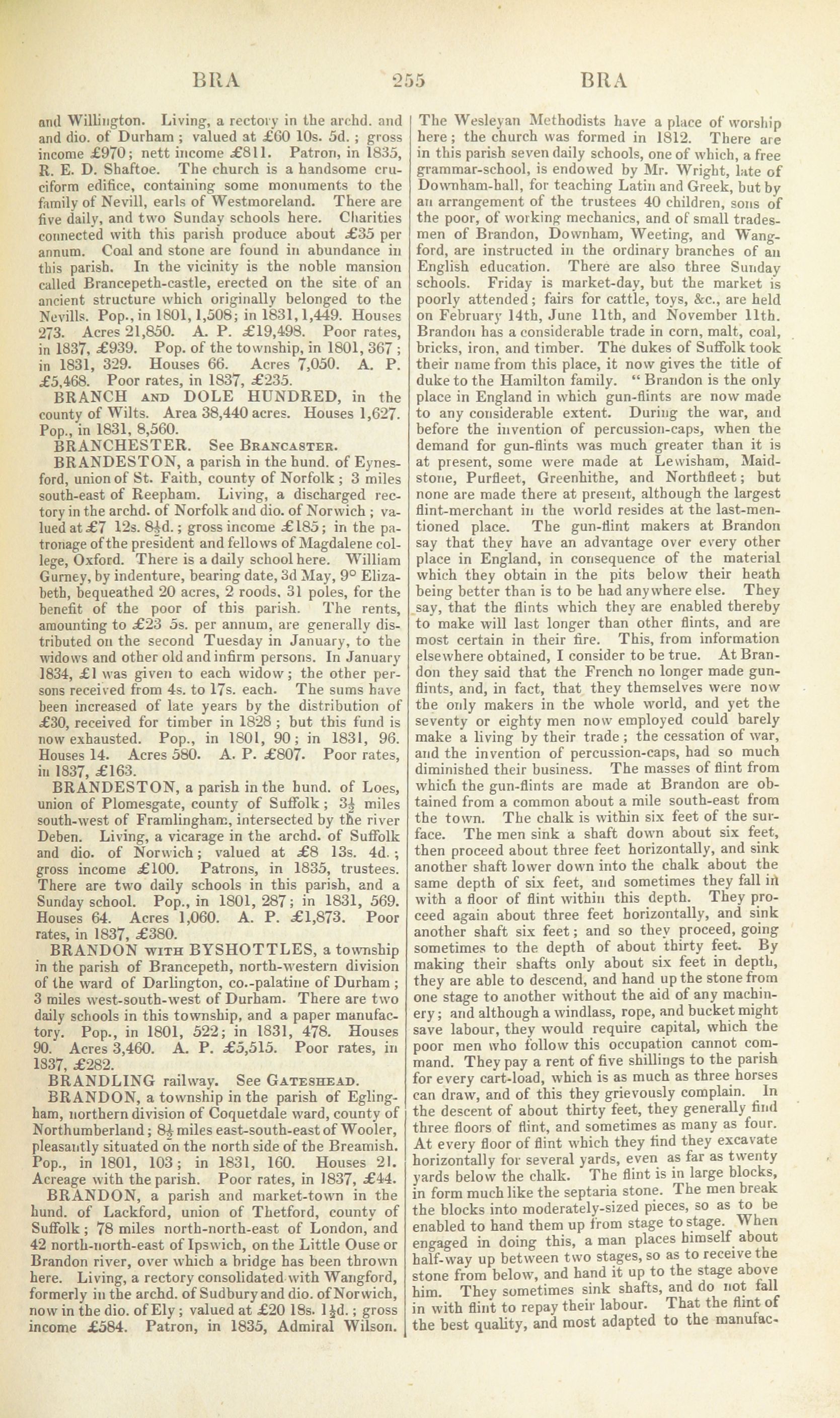 BRA 255 BRA

and Willington. Living, a rectory in the archd. and and dio. of Durham; valued at £60 10s. 5d.; gross income £970; nett income £811. Patron, in 1835, R. E. D. Shaftoe. The church is a handsome cruciform edifice, containing some monuments to the family of Nevill, earls of Westmoreland. There are five daily, and two Sunday schools here. Charities connected with this parish produce about £35 per annum. Coal and stone are found in abundance in this parish. In the vicinity is the noble mansion called Brancepeth-castle, erected on the site of an ancient structure which originally belonged to the Nevills. Pop., in 1801, 1,508; in 1831, 1,449. Houses 273. Acres 21,850. A. P. £19,498. Poor rates, in 1837, £939. Pop. of the township, in 1801, 367; in 1831, 329. Houses 66. Acres 7,050. A. P. £5,468. Poor rates, in 1837, £235.

BRANCH AND DOLE HUNDRED, in the county of Wilts. Area 38,440 acres. Houses 1,627. Pop., in 1831, 8,560.

BRANCHESTER. See BRANCASTER.

BRANDESTON, a parish in the hund. of Eynesford, union of St. Faith, county of Norfolk; 3 miles south-east of Reepham. Living, a discharged rectory in the archd. of Norfolk and dio. of Norwich; valued at £7 12s. 8½d.; gross income £185; in the patronage of the president and fellows of Magdalene college, Oxford. There is a daily school here. William Gurney, by indenture, bearing date, 3d May, 9° Elizabeth, bequeathed 20 acres, 2 roods, 31 poles, for the benefit of the poor of this parish. The rents, amounting to £23 5s. per annum, are generally distributed on the second Tuesday in January, to the widows and other old and infirm persons. In January 1834, £1 was given to each widow; the other persons received from 4s. to 17s. each. The sums have been increased of late years by the distribution of £30, received for timber in 1828; but this fund is now exhausted. Pop., in 1801, 90; in 1831, 96. Houses 14. Acres 580. A. P. £807. Poor rates, in 1837, £163.

BRANDESTON, a parish in the hund. of Loes, union of Plomesgate, county of Suffolk; 3½ miles south-west of Framlingham, intersected by the river Deben. Living, a vicarage in the archd. of Suffolk and dio. of Norwich; valued at £8 13s. 4d.; gross income £100. Patrons, in 1835, trustees. There are two daily schools in this parish, and a Sunday school. Pop., in 1801, 287; in 1831, 569. Houses 64. Acres 1,060. A. P. £1,873. Poor rates, in 1837, £380.

BRANDON WITH BYSHOTTLES, a township in the parish of Brancepeth, north-western division of the ward of Darlington, co.-palatine of Durham; 3 miles west-south-west of Durham. There are two daily schools in this township, and a paper manufactory. Pop., in 1801, 522; in 1831, 478. Houses 90. Acres 3,460. A. P. £5,515. Poor rates, in 1837, £282.

BRANDLING railway. See GATESHEAD.

BRANDON, a township in the parish of Eglingham, northern division of Coquetdale ward, county of Northumberland; 8½ miles east-south-east of Wooler, pleasantly situated on the north side of the Breamish. Pop., in 1801, 103; in 1831, 160. Houses 21. Acreage with the parish. Poor rates, in 1837, £44.

BRANDON, a parish and market-town in the hund. of Lackford, union of Thetford, county of Suffolk; 78 miles north-north-east of London, and 42 north-north-east of Ipswich, on the Little Ouse or Brandon river, over which a bridge has been thrown here. Living, a rectory consolidated with Wangford, formerly in the archd. of Sudbury and dio. of Norwich, now in the dio. of Ely; valued at £20 18s. 1½d.; gross income £584. Patron, in 1835, Admiral Wilson. The Wesleyan Methodists have a place of worship here; the church was formed in 1812. There are in this parish seven daily schools, one of which, a free grammar-school, is endowed by Mr. Wright, late of Downham-hall, for teaching Latin and Greek, but by an arrangement of the trustees 40 children, sons of the poor, of working mechanics, and of small tradesmen of Brandon, Downham, Weeting, and Wangford, are instructed in the ordinary branches of an English education. There are also three Sunday schools. Friday is market-day, but the market is poorly attended; fairs for cattle, toys, &c., are held on February 14th, June 11th, and November 11th. Brandon has a considerable trade in corn, malt, coal, bricks, iron, and timber. The dukes of Suffolk took their name from this place, it now gives the title of duke to the Hamilton family. "Brandon is the only place in England in which gun-flints are now made to any considerable extent. During the war, and before the invention of percussion-caps, when the demand for gun-flints was much greater than it is at present, some were made at Lewisham, Maidstone, Purfleet, Greenhithe, and Northfleet; but none are made there at present, although the largest flint-merchant in the world resides at the last-mentioned place. The gun-flint makers at Brandon say that they have an advantage over every other place in England, in consequence of the material which they obtain in the pits below their heath being better than is to be had anywhere else. They say, that the flints which they are enabled thereby to make will last longer than other flints, and are most certain in their fire. This, from information elsewhere obtained, I consider to be true. At Brandon they said that the French no longer made gun-flints, and, in fact, that they themselves were now the only makers in the whole world, and yet the seventy or eighty men now employed could barely make a living by their trade; the cessation of war, and the invention of percussion-caps, had so much diminished their business. The masses of flint from which the gun-flints are made at Brandon are obtained from a common about a mile south-east from the town. The chalk is within six feet of the surface. The men sink a shaft down about six feet, then proceed about three feet horizontally, and sink another shaft lower down into the chalk about the same depth of six feet, and sometimes they fall in with a floor of flint within this depth. They proceed again about three feet horizontally, and sink another shaft six feet; and so they proceed, going sometimes to the depth of about thirty feet. By making their shafts only about six feet in depth, they are able to descend, and hand up the stone from one stage to another without the aid of any machinery; and although a windlass, rope, and bucket might save labour, they would require capital, which the poor men who follow this occupation cannot command. They pay a rent of five shillings to the parish for every cart-load, which is as much as three horses can draw, and of this they grievously complain. In the descent of about thirty feet, they generally find three floors of flint, and sometimes as many as four. At every floor of flint which they find they excavate horizontally for several yards, even as far as twenty yards below the chalk. The flint is in large blocks, in form much like the septaria stone. The men break the blocks into moderately-sized pieces, so as to be enabled to hand them up from stage to stage. When engaged in doing this, a man places himself about half-way up between two stages, so as to receive the stone from below, and hand it up to the stage above him. They sometimes sink shafts, and do not fall in with flint to repay their labour. That the flint of the best quality, and most adapted to the manufac-